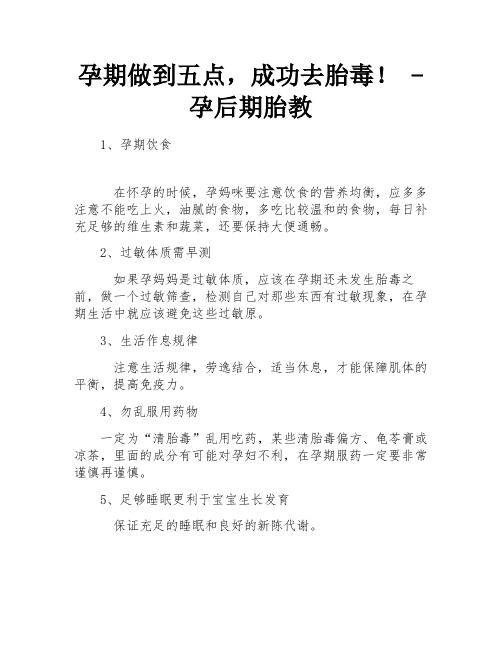 孕期做到五点，成功去胎毒！ - 孕后期胎教

1、孕期饮食

在怀孕的时候，孕妈咪要注意饮食的营养均衡，应多多注意不能吃上火，油腻的食物，多吃比较温和的食物，每日补充足够的维生素和蔬菜，还要保持大便通畅。

2、过敏体质需早测

如果孕妈妈是过敏体质，应该在孕期还未发生胎毒之前，做一个过敏筛查，检测自己对那些东西有过敏现象，在孕期生活中就应该避免这些过敏原。

3、生活作息规律

注意生活规律，劳逸结合，适当休息，才能保障肌体的平衡，提高免疫力。

4、勿乱服用药物

一定为“清胎毒”乱用吃药，某些清胎毒偏方、龟苓膏或凉茶，里面的成分有可能对孕妇不利，在孕期服药一定要非常谨慎再谨慎。

5、足够睡眠更利于宝宝生长发育

保证充足的睡眠和良好的新陈代谢。